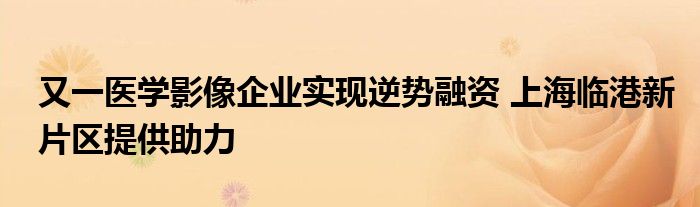 又一医学影像企业实现逆势融资 上海临港新片区提供助力